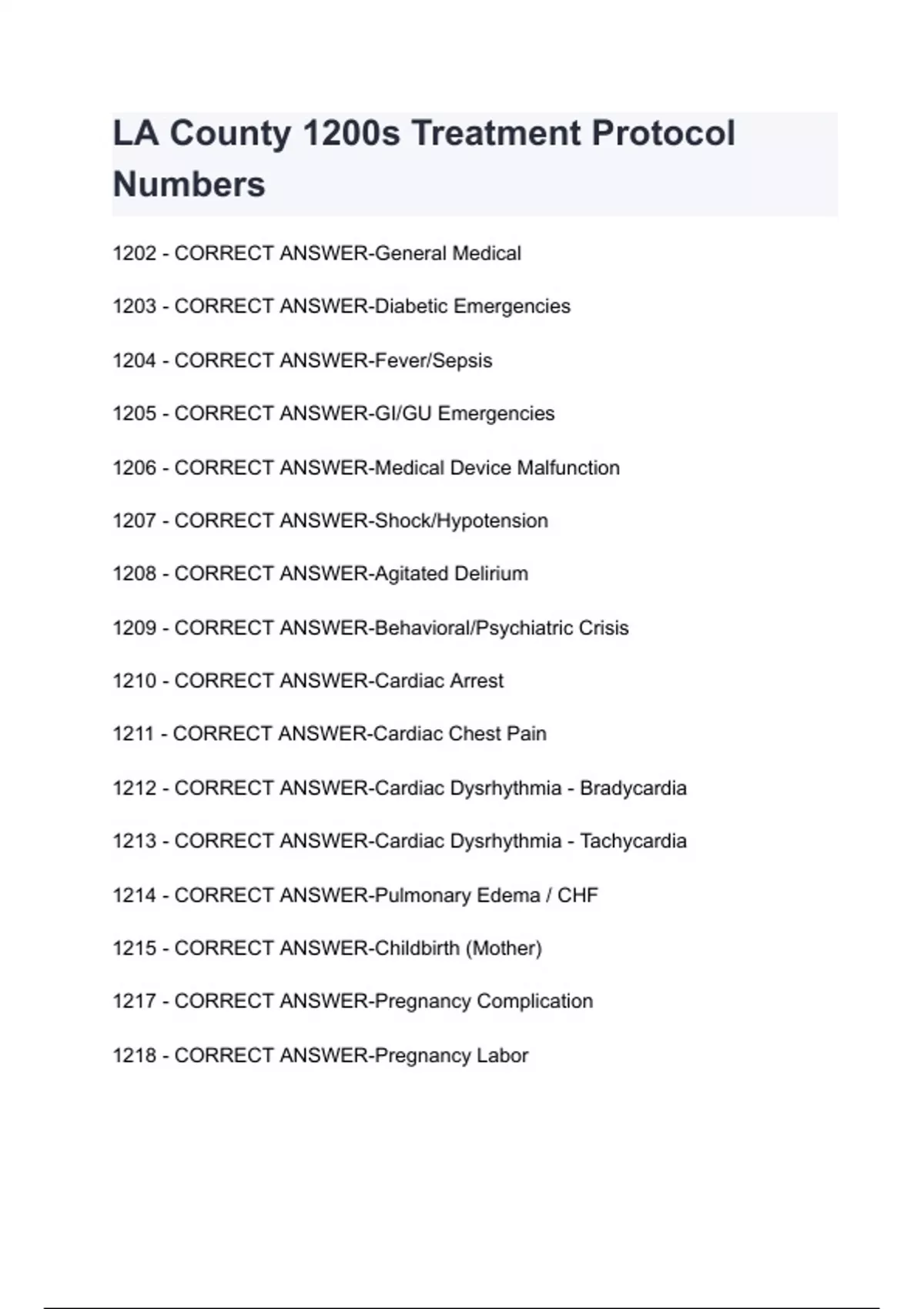 LA County 1200s Treatment Protocol Numbers

1202 - CORRECT ANSWER-General Medical

1203 - CORRECT ANSWER-Diabetic Emergencies

1204 - CORRECT ANSWER-Fever/Sepsis

1205 - CORRECT ANSWER-GI/GU Emergencies

1206 - CORRECT ANSWER-Medical Device Malfunction

1207 - CORRECT ANSWER-Shock/Hypotension

1208 - CORRECT ANSWER-Agitated Delirium

1209 - CORRECT ANSWER-Behavioral/Psychiatric Crisis

1210 - CORRECT ANSWER-Cardiac Arrest

1211 - CORRECT ANSWER-Cardiac Chest Pain

1212 - CORRECT ANSWER-Cardiac Dysrhythmia - Bradycardia

1213 - CORRECT ANSWER-Cardiac Dysrhythmia - Tachycardia

1214 - CORRECT ANSWER-Pulmonary Edema / CHF

1215 - CORRECT ANSWER-Childbirth (Mother)

1217 - CORRECT ANSWER-Pregnancy Complication

1218 - CORRECT ANSWER-Pregnancy Labor